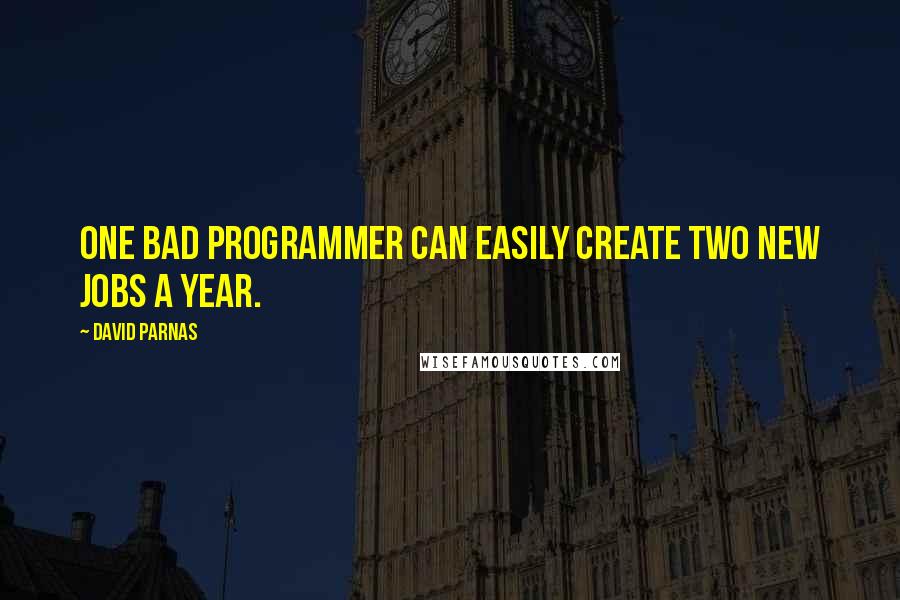 ONE BAD PROGRAMMER CAN EASILY CREATE TWO NEW JOBS A YEAR.

~ DAVID PARNAS

WISEFAMOUSQUOTES.COM